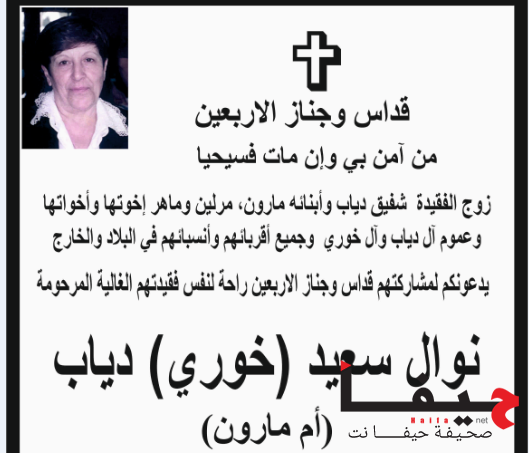 قداس وجناز الاربعين

من آمن بي وإن مات فسيحيا

زوج الفقيدة شفيق دياب وأبنائه مارون، مرلين وماهر إخوتها وأخواتها وعموم آل دياب وآل خوري وجميع أقربائهم وأنسبائهم في البلاد والخارج

يدعونكم لمشاركتهم قداس وجناز الاربعين راحة لنفس فقيدتهم الغالية المرحومة

نوال سعيد (خوري) دياب

(أم مارون)

حيفا
Haifa net
صحيفة حيفا نت